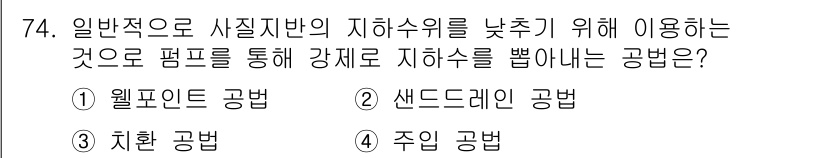 74. 일반적으로 사질지반의 지하수위를 낮추기 위해 이용하는 것으로 펌프를 통해 강제로 지하수를 뽑아내는 공법은?

① 웰포인트 공법
② 샌드드레인 공법
③ 치환 공법
④ 주입 공법